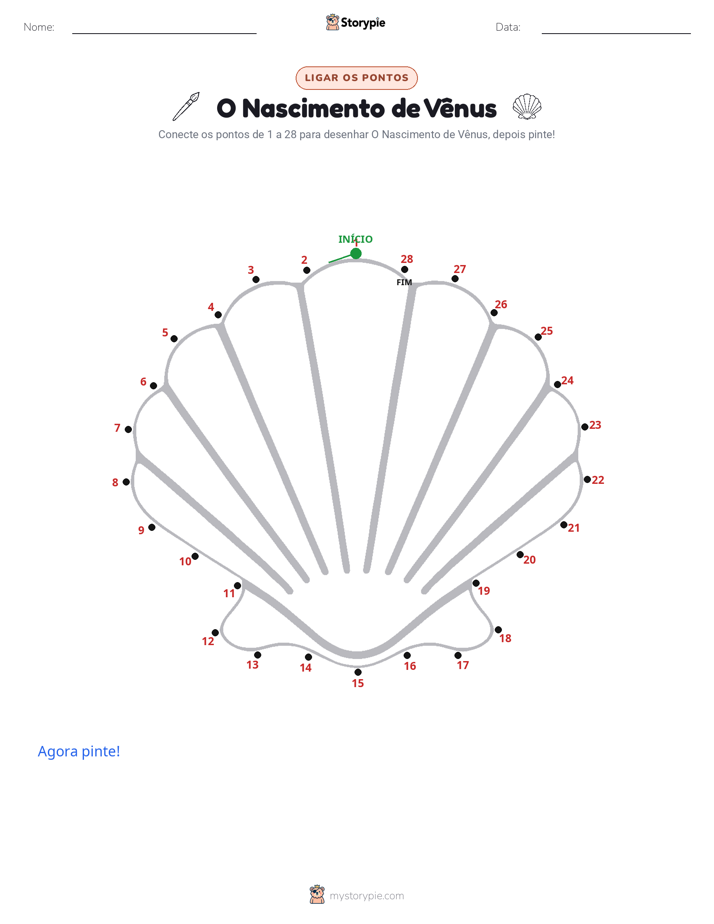 Nome:

Storypie

Data:

LIGAR OS PONTOS

O Nascimento de Vênus

Conecte os pontos de 1 a 28 para desenhar O Nascimento de Vênus, depois pinte!

INÍCIO
1
2
3
4
5
6
7
8
9
10
11
12
13
14
15
16
17
18
19
20
21
22
23
24
25
26
27
28
FIM

Agora pinte!

mystorypie.com